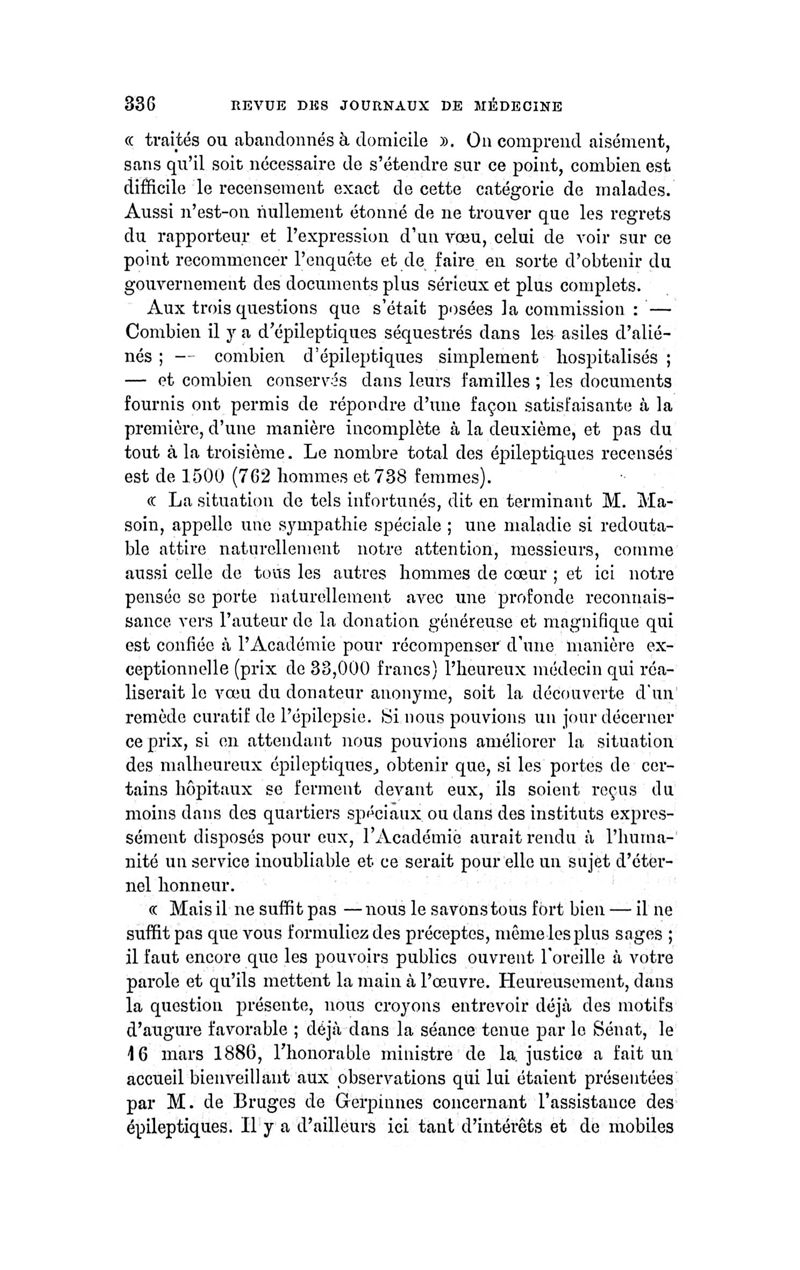 336 REVUE DES JOURNAUX DE MÉDECINE

« traités ou abandonnés à domicile ». On comprend aisément, sans qu'il soit nécessaire de s'étendre sur ce point, combien est difficile le recensement exact de cette catégorie de malades. Aussi n'est-on nullement étonné de ne trouver que les regrets du rapporteur et l'expression d'un vœu, celui de voir sur ce point recommencer l'enquête et de faire en sorte d'obtenir du gouvernement des documents plus sérieux et plus complets.

Aux trois questions que s'était posées la commission : — Combien il y a d'épileptiques séquestrés dans les asiles d'aliénés ; — combien d'épileptiques simplement hospitalisés ; — et combien conservés dans leurs familles ; les documents fournis ont permis de répondre d'une façon satisfaisante à la première, d'une manière incomplète à la deuxième, et pas du tout à la troisième. Le nombre total des épileptiques recensés est de 1500 (762 hommes et 738 femmes).

« La situation de tels infortunés, dit en terminant M. Masoin, appelle une sympathie spéciale ; une maladie si redoutable attire naturellement notre attention, messieurs, comme aussi celle de tous les autres hommes de cœur ; et ici notre pensée se porte naturellement avec une profonde reconnaissance vers l'auteur de la donation généreuse et magnifique qui est confiée à l'Académie pour récompenser d'une manière exceptionnelle (prix de 33,000 francs) l'heureux médecin qui réaliserait le vœu du donateur anonyme, soit la découverte d'un remède curatif de l'épilepsie. Si nous pouvions un jour décerner ce prix, si en attendant nous pouvions améliorer la situation des malheureux épileptiques, obtenir que, si les portes de certains hôpitaux se ferment devant eux, ils soient reçus du moins dans des quartiers spéciaux ou dans des instituts expressément disposés pour eux, l'Académie aurait rendu à l'humanité un service inoubliable et ce serait pour elle un sujet d'éternel honneur.

« Mais il ne suffit pas — nous le savons tous fort bien — il ne suffit pas que vous formuliez des préceptes, même les plus sages ; il faut encore que les pouvoirs publics ouvrent l'oreille à votre parole et qu'ils mettent la main à l'œuvre. Heureusement, dans la question présente, nous croyons entrevoir déjà des motifs d'augure favorable ; déjà dans la séance tenue par le Sénat, le 16 mars 1886, l'honorable ministre de la justice a fait un accueil bienveillant aux observations qui lui étaient présentées par M. de Bruges de Gerpinnes concernant l'assistance des épileptiques. Il y a d'ailleurs ici tant d'intérêts et de mobiles